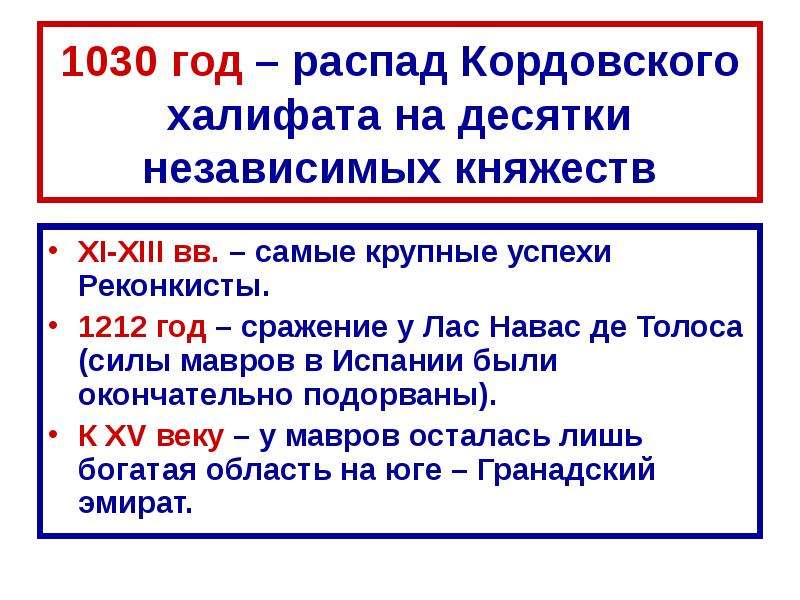 1030 год – распад Кордовского халифата на десятки независимых княжеств

• XI-XIII вв. – самые крупные успехи Реконкисты.

• 1212 год – сражение у Лас Навас де Толоса (силы мавров в Испании были окончательно подорваны).

• К XV веку – у мавров осталась лишь богатая область на юге – Гранадский эмират.